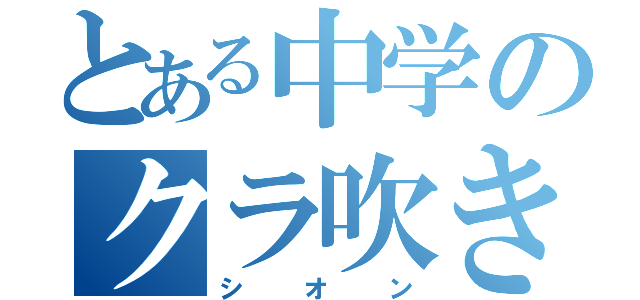 とある中学の
クラ吹き
シオン